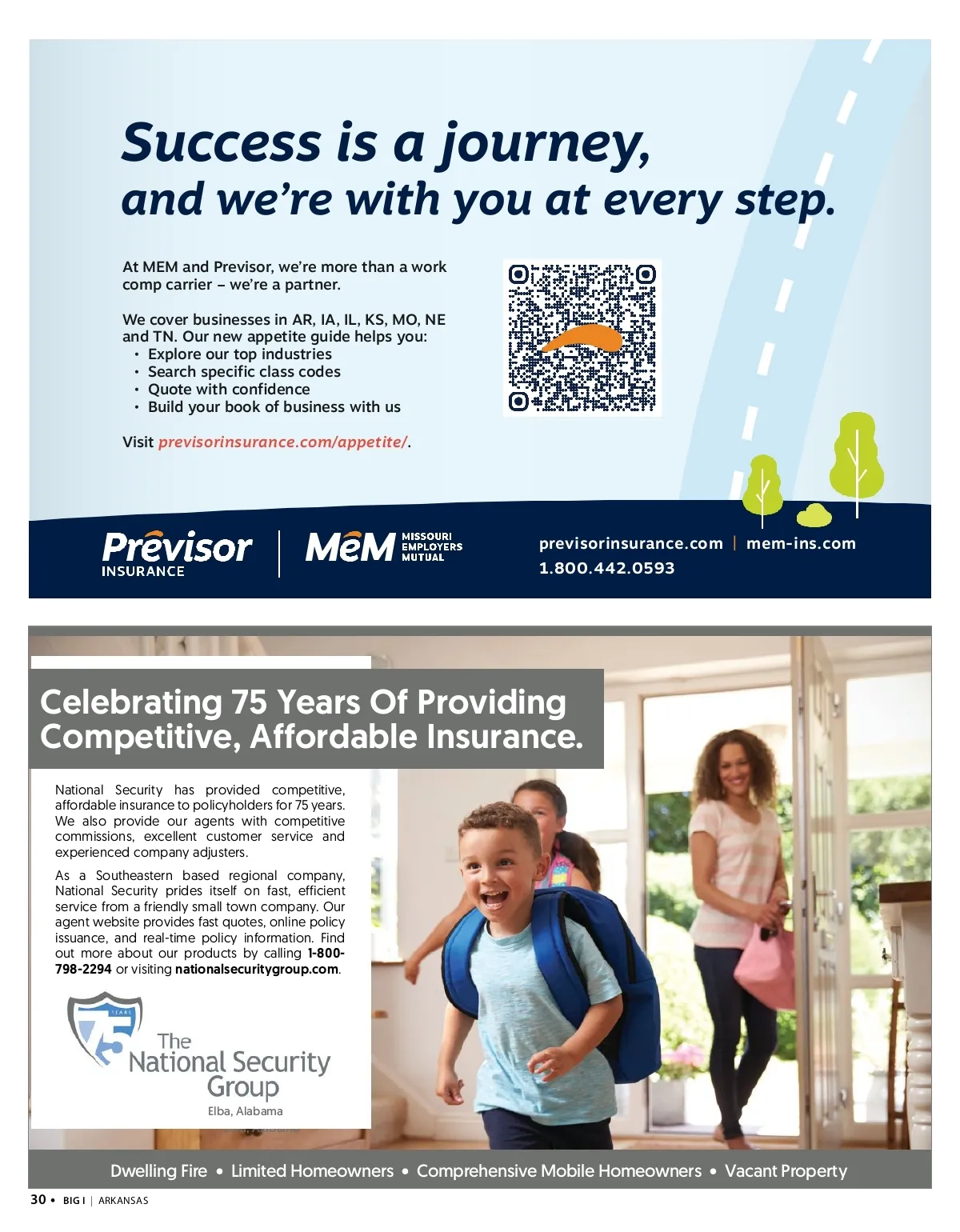 Success is a journey,
and we're with you at every step.

At MEM and Previsor, we're more than a work comp carrier – we're a partner.

We cover businesses in AR, IA, IL, KS, MO, NE and TN. Our new appetite guide helps you:
• Explore our top industries
• Search specific class codes
• Quote with confidence
• Build your book of business with us

Visit previsorinsurance.com/appetite/.

Previsor INSURANCE | MEM MISSOURI EMPLOYERS MUTUAL

previsorinsurance.com | mem-ins.com
1.800.442.0593

Celebrating 75 Years Of Providing Competitive, Affordable Insurance.

National Security has provided competitive, affordable insurance to policyholders for 75 years. We also provide our agents with competitive commissions, excellent customer service and experienced company adjusters.

As a Southeastern based regional company, National Security prides itself on fast, efficient service from a friendly small town company. Our agent website provides fast quotes, online policy issuance, and real-time policy information. Find out more about our products by calling 1-800-798-2294 or visiting nationalsecuritygroup.com.

75 YEARS
The National Security Group
Elba, Alabama

Dwelling Fire • Limited Homeowners • Comprehensive Mobile Homeowners • Vacant Property

30 • BIG I | ARKANSAS